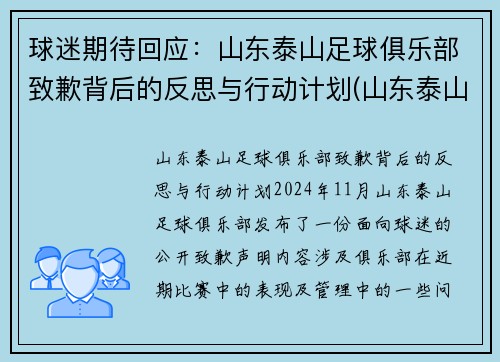 球迷期待回应：山东泰山足球俱乐部致歉背后的反思与行动计划(山东泰山

山东泰山足球俱乐部致歉背后的反思与行动计划2024年11月山东泰山足球俱乐部发布了一份面向球迷的公开致歉声明内容涉及俱乐部在近期比赛中的表现及管理中的一些问